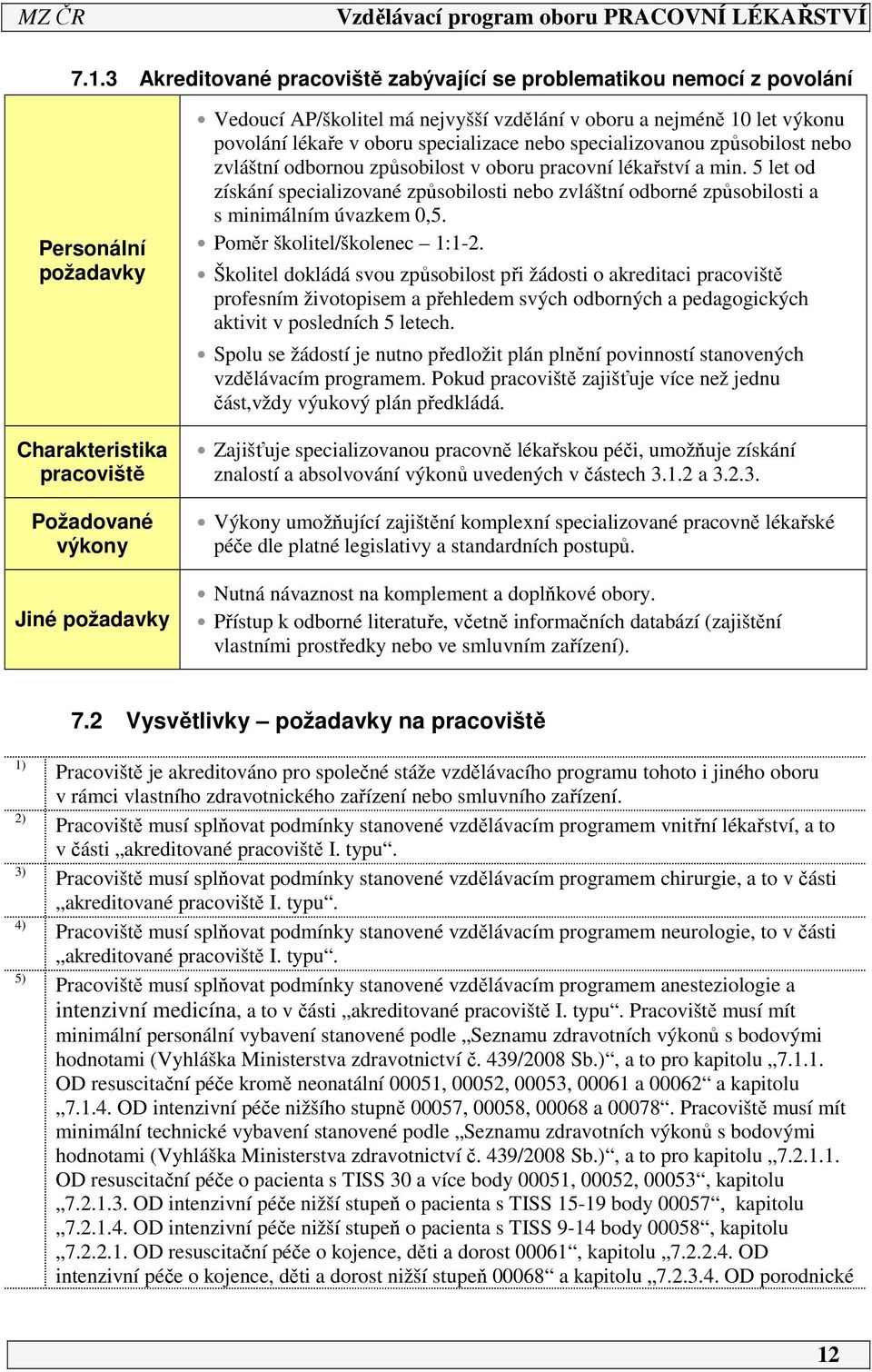 MZ ČR Vzdělávací program oboru PRACOVNÍ LÉKAŘSTVÍ

7.1.3 Akreditované pracoviště zabývající se problematikou nemocí z povolání

| | |
|---|---|
| Personální požadavky | • Vedoucí AP/školitel má nejvyšší vzdělání v oboru a nejméně 10 let výkonu povolání lékaře v oboru specializace nebo specializovanou způsobilost nebo zvláštní odbornou způsobilost v oboru pracovní lékařství a min. 5 let od získání specializované způsobilosti nebo zvláštní odborné způsobilosti a s minimálním úvazkem 0,5. • Poměr školitel/školenec – 1:1-2. • Školitel dokládá svou způsobilost při žádosti o akreditaci pracoviště profesním životopisem a přehledem svých odborných a pedagogických aktivit v posledních 5 letech. • Spolu se žádostí je nutno předložit plán plnění povinností stanovených vzdělávacím programem. Pokud pracoviště zajišťuje více než jednu část,vždy výukový plán předkládá. |
| Charakteristika pracoviště | • Zajišťuje specializovanou pracovně lékařskou péči, umožňuje získání znalostí a absolvování výkonů uvedených v částech 3.1.2 a 3.2.3. |
| Požadované výkony | • Výkony umožňující zajištění komplexní specializované pracovně lékařské péče dle platné legislativy a standardních postupů. |
| Jiné požadavky | • Nutná návaznost na komplement a doplňkové obory. • Přístup k odborné literatuře, včetně informačních databází (zajištění vlastními prostředky nebo ve smluvním zařízení). |

7.2 Vysvětlivky – požadavky na pracoviště

| | |
|---|---|
| 1) | Pracoviště je akreditováno pro společné stáže vzdělávacího programu tohoto i jiného oboru v rámci vlastního zdravotnického zařízení nebo smluvního zařízení. |
| 2) | Pracoviště musí splňovat podmínky stanovené vzdělávacím programem vnitřní lékařství, a to v části „akreditované pracoviště I. typu“. |
| 3) | Pracoviště musí splňovat podmínky stanovené vzdělávacím programem chirurgie, a to v části „akreditované pracoviště I. typu“. |
| 4) | Pracoviště musí splňovat podmínky stanovené vzdělávacím programem neurologie, to v části „akreditované pracoviště I. typu“. |
| 5) | Pracoviště musí splňovat podmínky stanovené vzdělávacím programem anesteziologie a intenzivní medicína, a to v části „akreditované pracoviště I. typu“. Pracoviště musí mít minimální personální vybavení stanovené podle „Seznamu zdravotních výkonů s bodovými hodnotami (Vyhláška Ministerstva zdravotnictví č. 439/2008 Sb.)“, a to pro kapitolu „7.1.1. OD resuscitační péče kromě neonatální 00051, 00052, 00053, 00061 a 00062“ a kapitolu „7.1.4. OD intenzivní péče nižšího stupně 00057, 00058, 00068 a 00078“. Pracoviště musí mít minimální technické vybavení stanovené podle „Seznamu zdravotních výkonů s bodovými hodnotami (Vyhláška Ministerstva zdravotnictví č. 439/2008 Sb.)“, a to pro kapitolu „7.2.1.1. OD resuscitační péče o pacienta s TISS 30 a více body 00051, 00052, 00053“, kapitolu „7.2.1.3. OD intenzivní péče nižší stupeň o pacienta s TISS 15-19 body 00057“, kapitolu „7.2.1.4. OD intenzivní péče nižší stupeň o pacienta s TISS 9-14 body 00058“, kapitolu „7.2.2.1. OD resuscitační péče o kojence, děti a dorost 00061“, kapitolu „7.2.2.4. OD intenzivní péče o kojence, děti a dorost nižší stupeň 00068“ a kapitolu „7.2.3.4. OD porodnické |

12